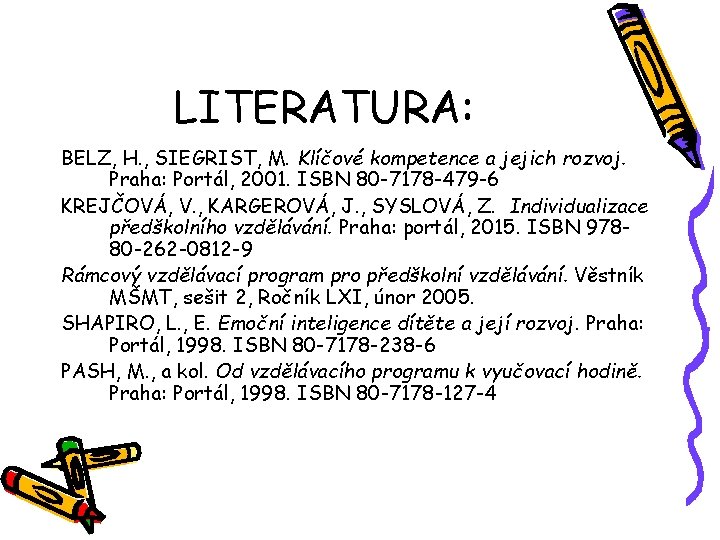 LITERATURA:

BELZ, H., SIEGRIST, M. Klíčové kompetence a jejich rozvoj. Praha: Portál, 2001. ISBN 80-7178-479-6

KREJČOVÁ, V., KARGEROVÁ, J., SYSLOVÁ, Z. Individualizace předškolního vzdělávání. Praha: portál, 2015. ISBN 978-80-262-0812-9

Rámcový vzdělávací program pro předškolní vzdělávání. Věstník MŠMT, sešit 2, Ročník LXI, únor 2005.

SHAPIRO, L., E. Emoční inteligence dítěte a její rozvoj. Praha: Portál, 1998. ISBN 80-7178-238-6

PASH, M., a kol. Od vzdělávacího programu k vyučovací hodině. Praha: Portál, 1998. ISBN 80-7178-127-4